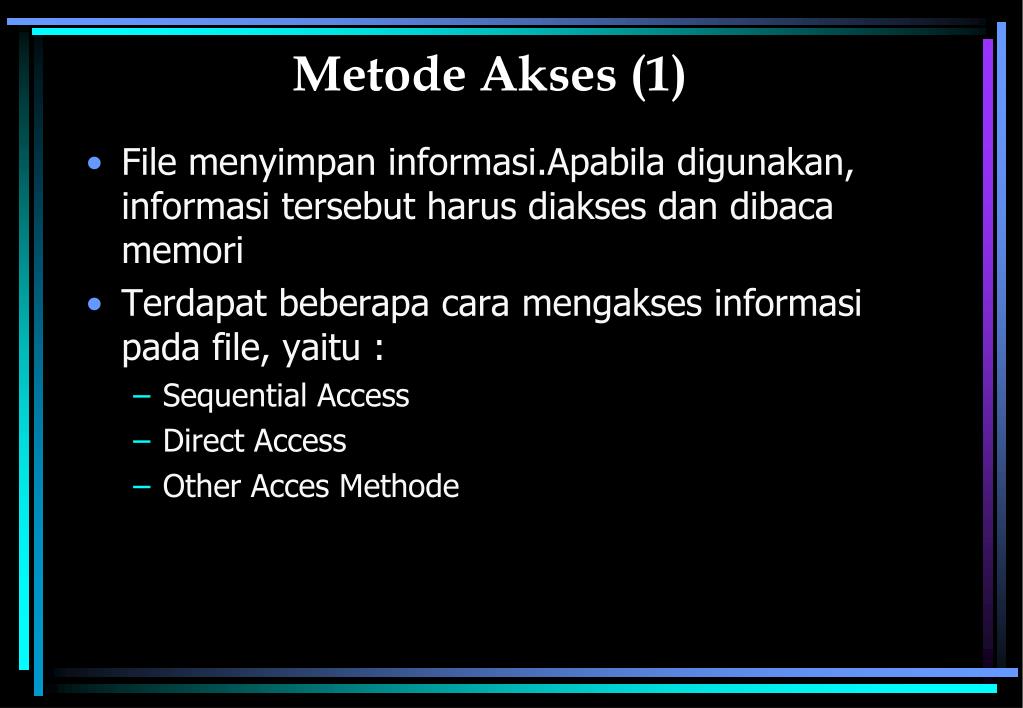 Metode Akses (1)

• File menyimpan informasi.Apabila digunakan, informasi tersebut harus diakses dan dibaca memori

• Terdapat beberapa cara mengakses informasi pada file, yaitu :

– Sequential Access

– Direct Access

– Other Acces Methode